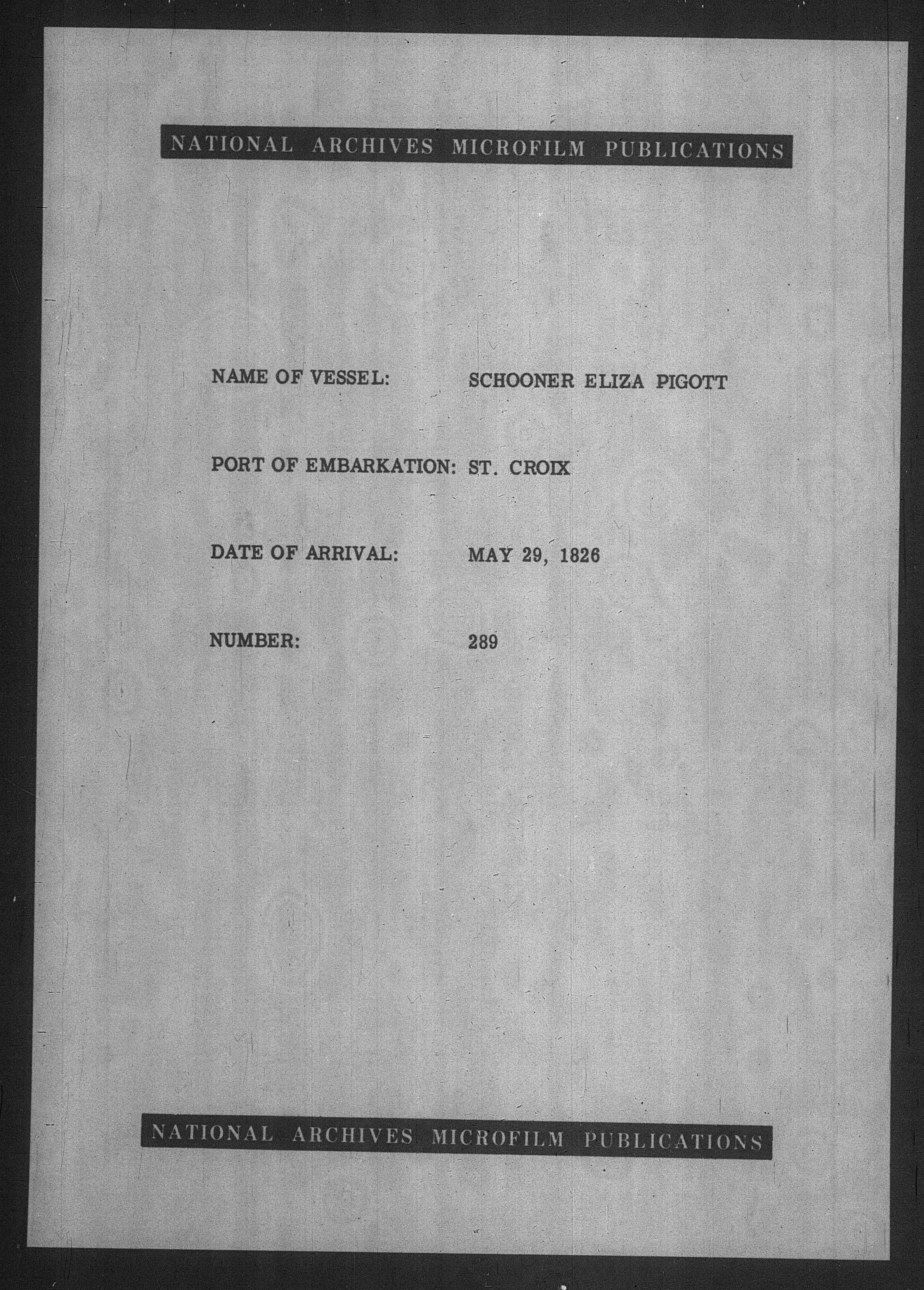 NATIONAL ARCHIVES MICROFILM PUBLICATIONS

NAME OF VESSEL: SCHOONER ELIZA PIGOTT

PORT OF EMBARKATION: ST. CROIX

DATE OF ARRIVAL: MAY 29, 1826

NUMBER: 289

NATIONAL ARCHIVES MICROFILM PUBLICATIONS